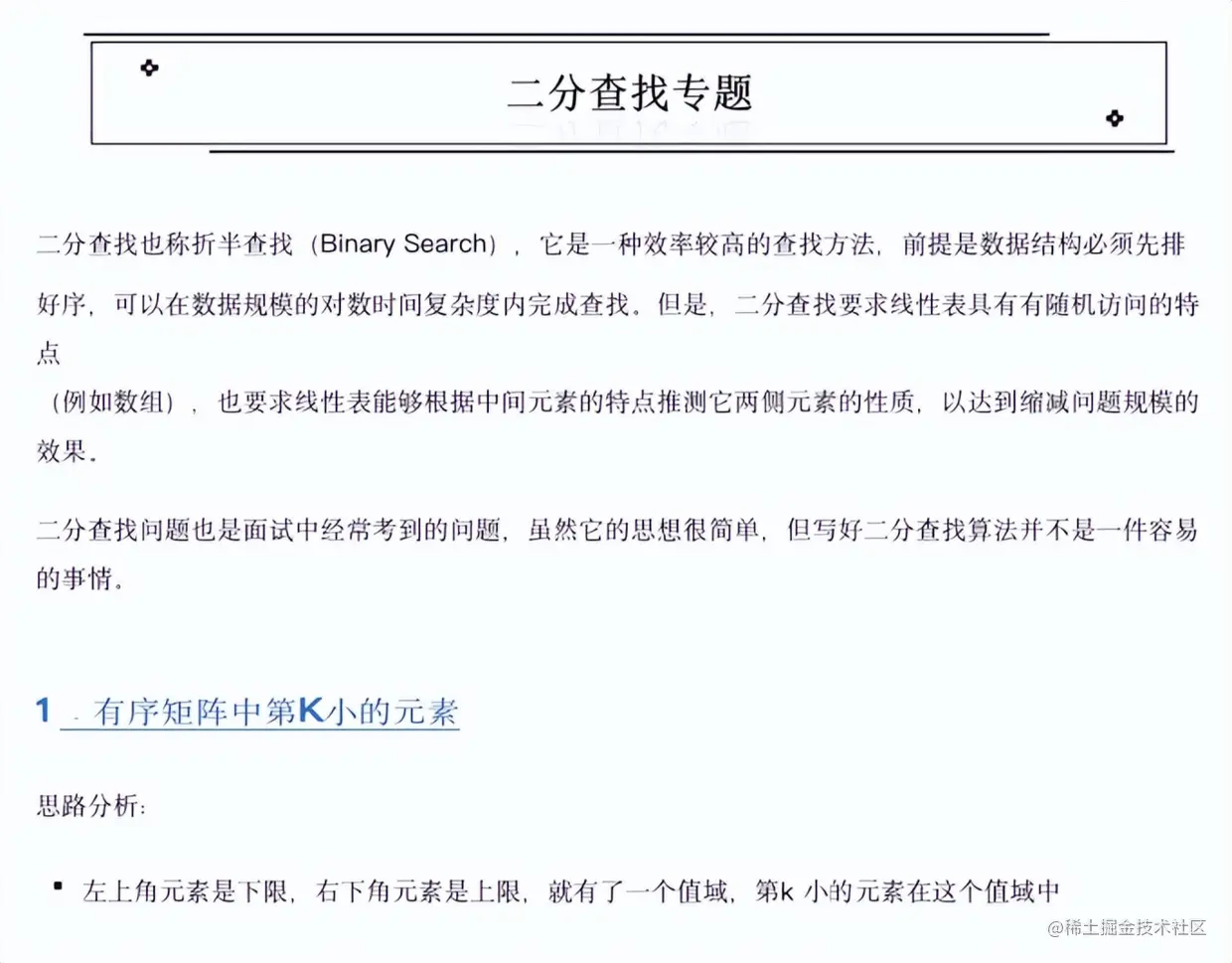 二分查找专题

二分查找也称折半查找（Binary Search），它是一种效率较高的查找方法，前提是数据结构必须先排好序，可以在数据规模的对数时间复杂度内完成查找。但是，二分查找要求线性表具有有随机访问的特点

（例如数组），也要求线性表能够根据中间元素的特点推测它两侧元素的性质，以达到缩减问题规模的效果。

二分查找问题也是面试中经常考到的问题，虽然它的思想很简单，但写好二分查找算法并不是一件容易的事情。

1．有序矩阵中第K小的元素

思路分析：

• 左上角元素是下限，右下角元素是上限，就有了一个值域，第k小的元素在这个值域中

@稀土掘金技术社区